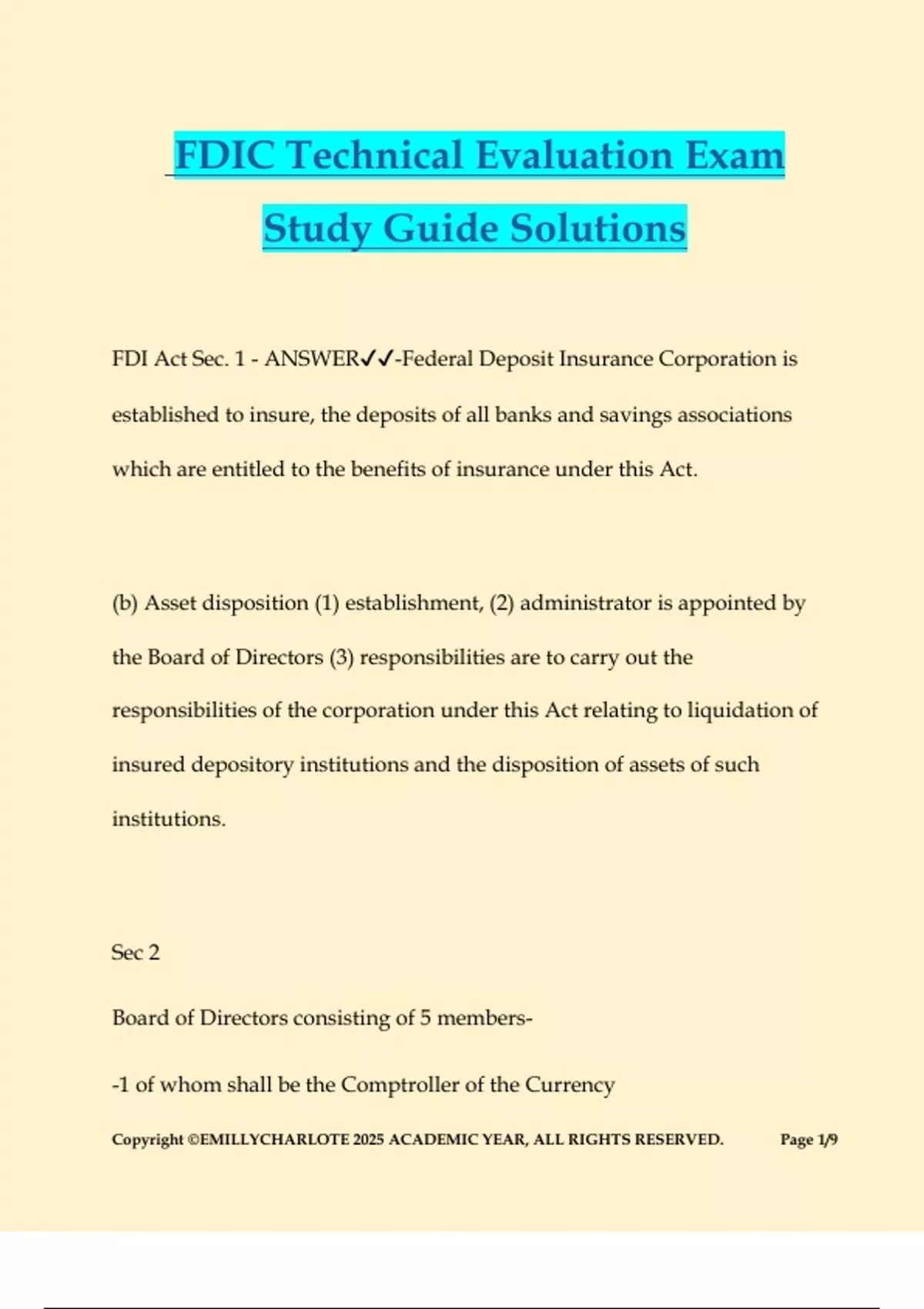 FDIC Technical Evaluation Exam Study Guide Solutions

FDI Act Sec. 1 - ANSWER✓✓-Federal Deposit Insurance Corporation is established to insure, the deposits of all banks and savings associations which are entitled to the benefits of insurance under this Act.

(b) Asset disposition (1) establishment, (2) administrator is appointed by the Board of Directors (3) responsibilities are to carry out the responsibilities of the corporation under this Act relating to liquidation of insured depository institutions and the disposition of assets of such institutions.

Sec 2

Board of Directors consisting of 5 members-

-1 of whom shall be the Comptroller of the Currency

Copyright ©EMILLYCHARLOTE 2025 ACADEMIC YEAR, ALL RIGHTS RESERVED. Page 1/9